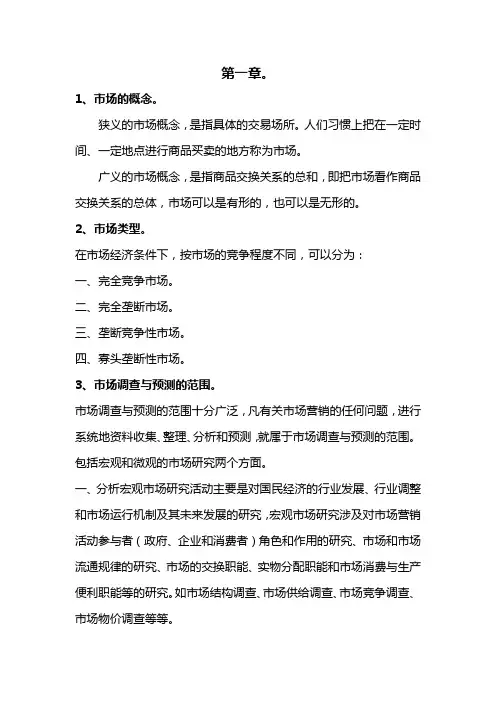 第一章。

1、市场的概念。

狭义的市场概念，是指具体的交易场所。人们习惯上把在一定时间、一定地点进行商品买卖的地方称为市场。

广义的市场概念，是指商品交换关系的总和，即把市场看作商品交换关系的总体，市场可以是有形的，也可以是无形的。

2、市场类型。

在市场经济条件下，按市场的竞争程度不同，可以分为：

一、完全竞争市场。

二、完全垄断市场。

三、垄断竞争性市场。

四、寡头垄断性市场。

3、市场调查与预测的范围。

市场调查与预测的范围十分广泛，凡有关市场营销的任何问题，进行系统地资料收集、整理、分析和预测，就属于市场调查与预测的范围。包括宏观和微观的市场研究两个方面。

一、分析宏观市场研究活动主要是对国民经济的行业发展、行业调整和市场运行机制及其未来发展的研究，宏观市场研究涉及对市场营销活动参与者（政府、企业和消费者）角色和作用的研究、市场和市场流通规律的研究、市场的交换职能、实物分配职能和市场消费与生产便利职能等的研究。如市场结构调查、市场供给调查、市场竞争调查、市场物价调查等等。